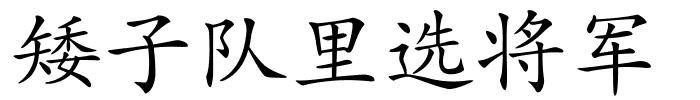 矮子队里选将军